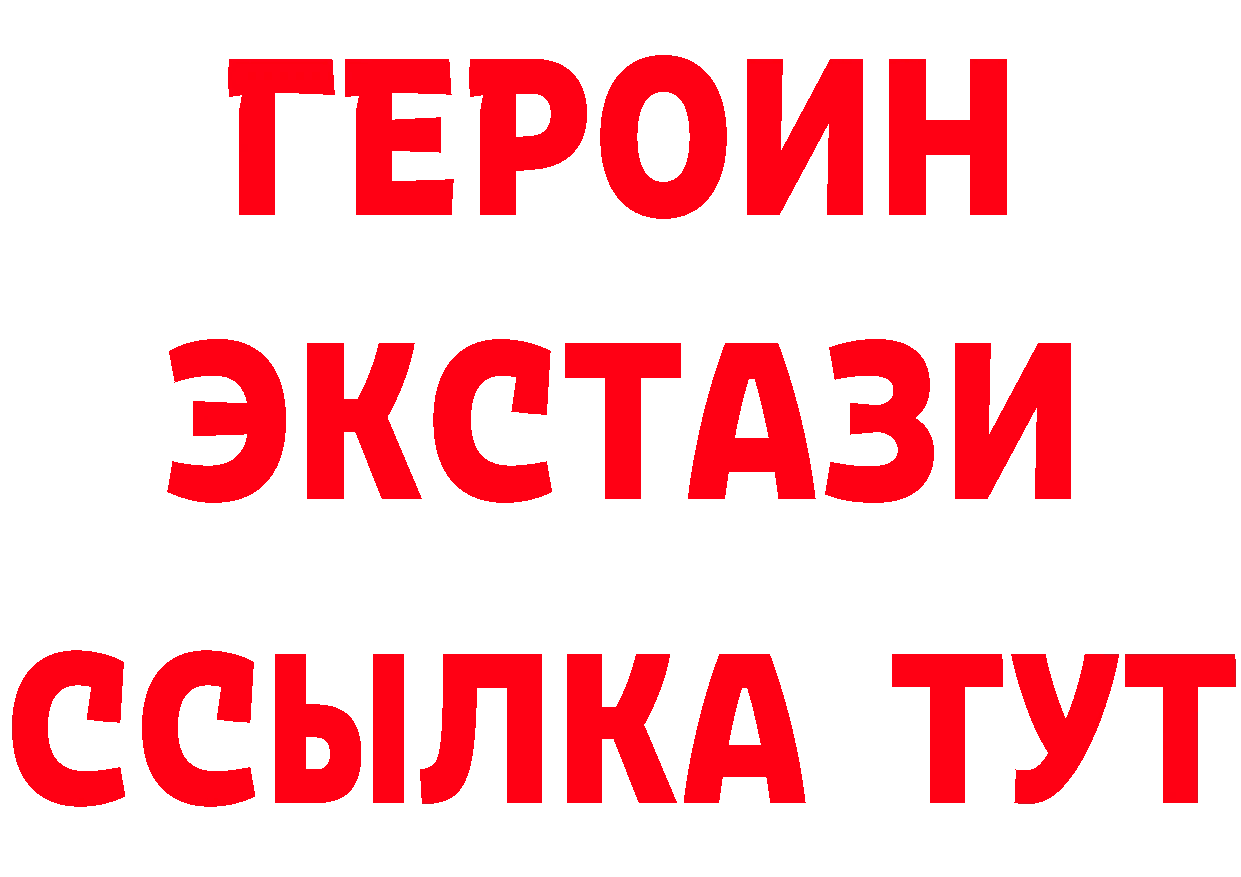 ГЕРОИН
ЭКСТАЗИ
ССЫЛКА ТУТ